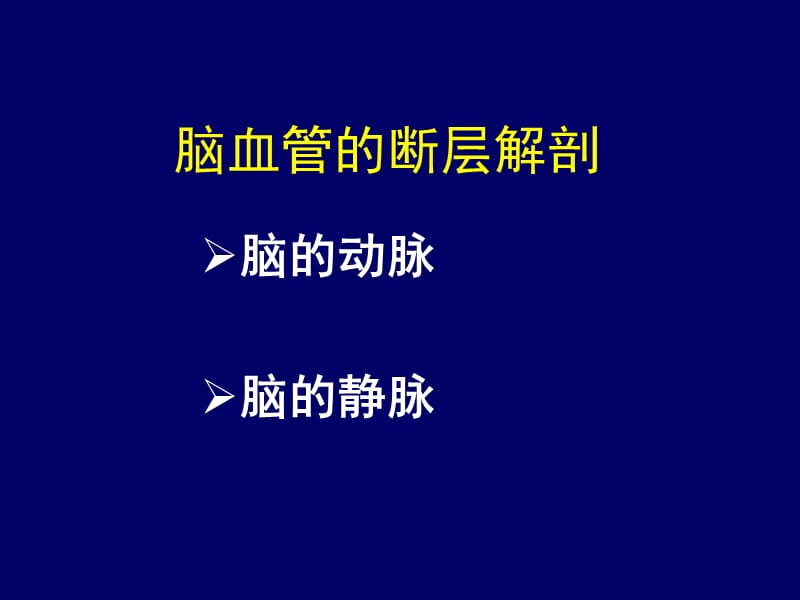 脑血管的断层解剖

➢脑的动脉

➢脑的静脉